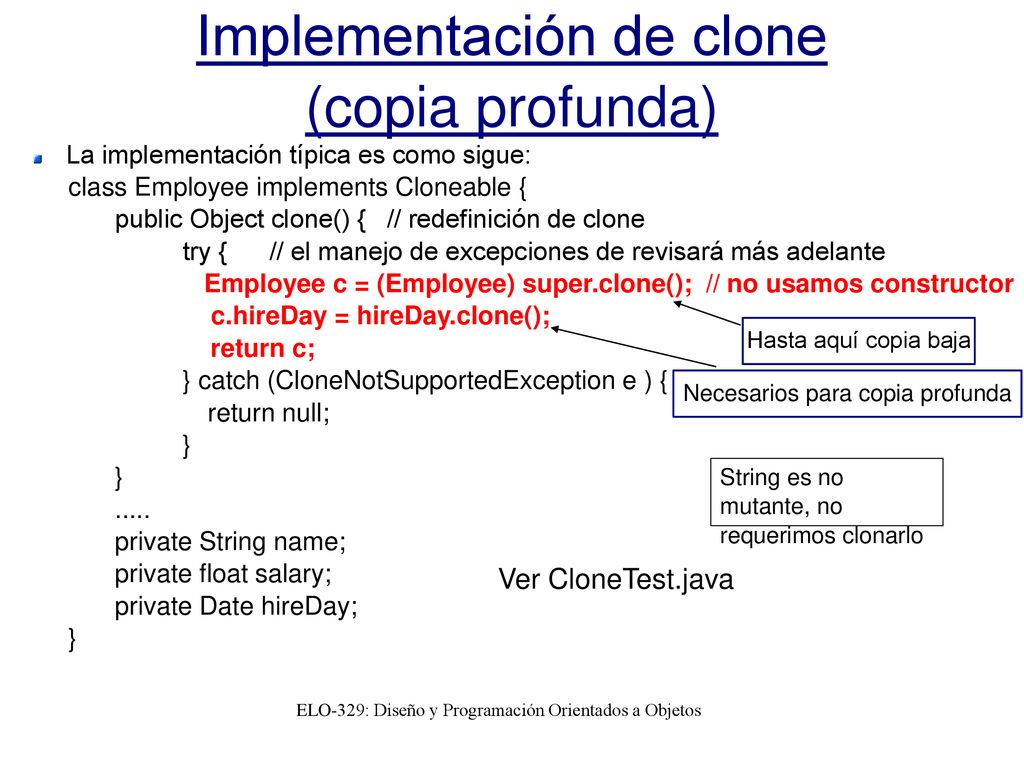 Implementación de clone (copia profunda)

La implementación típica es como sigue:
class Employee implements Cloneable {
public Object clone() { // redefinición de clone
try { // el manejo de excepciones de revisará más adelante
Employee c = (Employee) super.clone(); // no usamos constructor
c.hireDay = hireDay.clone();
return c;
} catch (CloneNotSupportedException e ) {
return null;
}
}
.....
private String name;
private float salary;
private Date hireDay;
}

Hasta aquí copia baja

Necesarios para copia profunda

String es no mutante, no requerimos clonarlo

Ver CloneTest.java

ELO-329: Diseño y Programación Orientados a Objetos